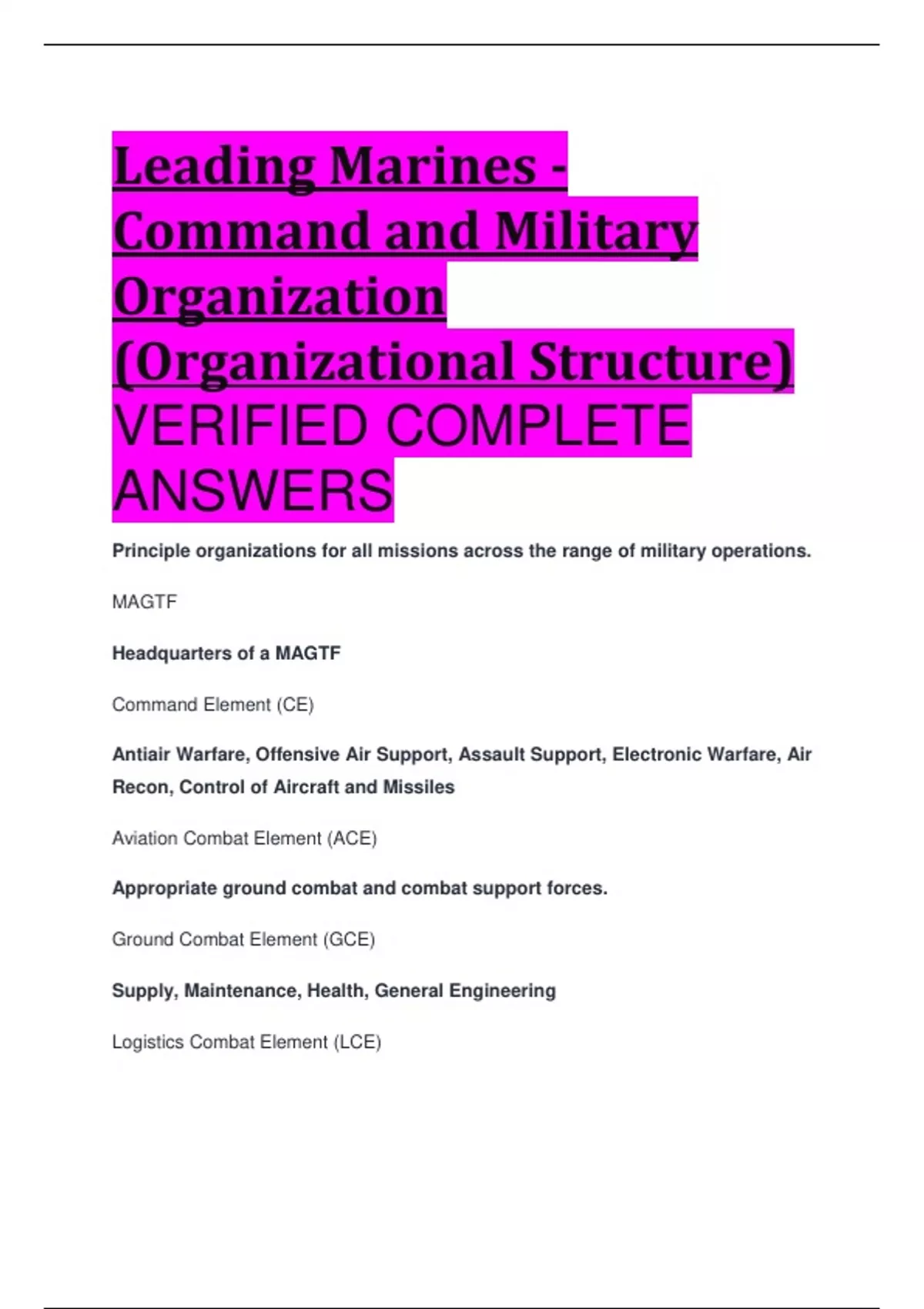 Leading Marines - Command and Military Organization (Organizational Structure) VERIFIED COMPLETE ANSWERS

Principle organizations for all missions across the range of military operations.

MAGTF

Headquarters of a MAGTF

Command Element (CE)

Antiair Warfare, Offensive Air Support, Assault Support, Electronic Warfare, Air Recon, Control of Aircraft and Missiles

Aviation Combat Element (ACE)

Appropriate ground combat and combat support forces.

Ground Combat Element (GCE)

Supply, Maintenance, Health, General Engineering

Logistics Combat Element (LCE)